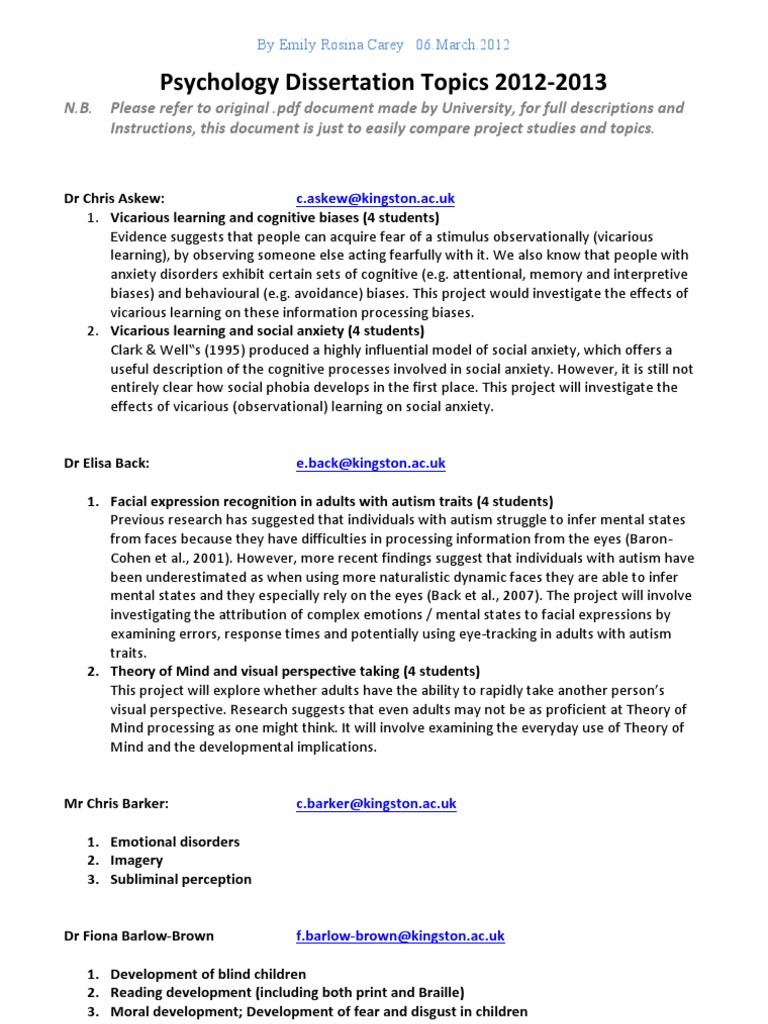 By Emily Rosina Carey 06.March.2012

Psychology Dissertation Topics 2012-2013

N.B. Please refer to original .pdf document made by University, for full descriptions and Instructions, this document is just to easily compare project studies and topics.

Dr Chris Askew: c.askew@kingston.ac.uk

1. Vicarious learning and cognitive biases (4 students)
Evidence suggests that people can acquire fear of a stimulus observationally (vicarious learning), by observing someone else acting fearfully with it. We also know that people with anxiety disorders exhibit certain sets of cognitive (e.g. attentional, memory and interpretive biases) and behavioural (e.g. avoidance) biases. This project would investigate the effects of vicarious learning on these information processing biases.

2. Vicarious learning and social anxiety (4 students)
Clark & Well"s (1995) produced a highly influential model of social anxiety, which offers a useful description of the cognitive processes involved in social anxiety. However, it is still not entirely clear how social phobia develops in the first place. This project will investigate the effects of vicarious (observational) learning on social anxiety.

Dr Elisa Back: e.back@kingston.ac.uk

1. Facial expression recognition in adults with autism traits (4 students)
Previous research has suggested that individuals with autism struggle to infer mental states from faces because they have difficulties in processing information from the eyes (Baron-Cohen et al., 2001). However, more recent findings suggest that individuals with autism have been underestimated as when using more naturalistic dynamic faces they are able to infer mental states and they especially rely on the eyes (Back et al., 2007). The project will involve investigating the attribution of complex emotions / mental states to facial expressions by examining errors, response times and potentially using eye-tracking in adults with autism traits.

2. Theory of Mind and visual perspective taking (4 students)
This project will explore whether adults have the ability to rapidly take another person's visual perspective. Research suggests that even adults may not be as proficient at Theory of Mind processing as one might think. It will involve examining the everyday use of Theory of Mind and the developmental implications.

Mr Chris Barker: c.barker@kingston.ac.uk

1. Emotional disorders
2. Imagery
3. Subliminal perception

Dr Fiona Barlow-Brown f.barlow-brown@kingston.ac.uk

1. Development of blind children
2. Reading development (including both print and Braille)
3. Moral development; Development of fear and disgust in children